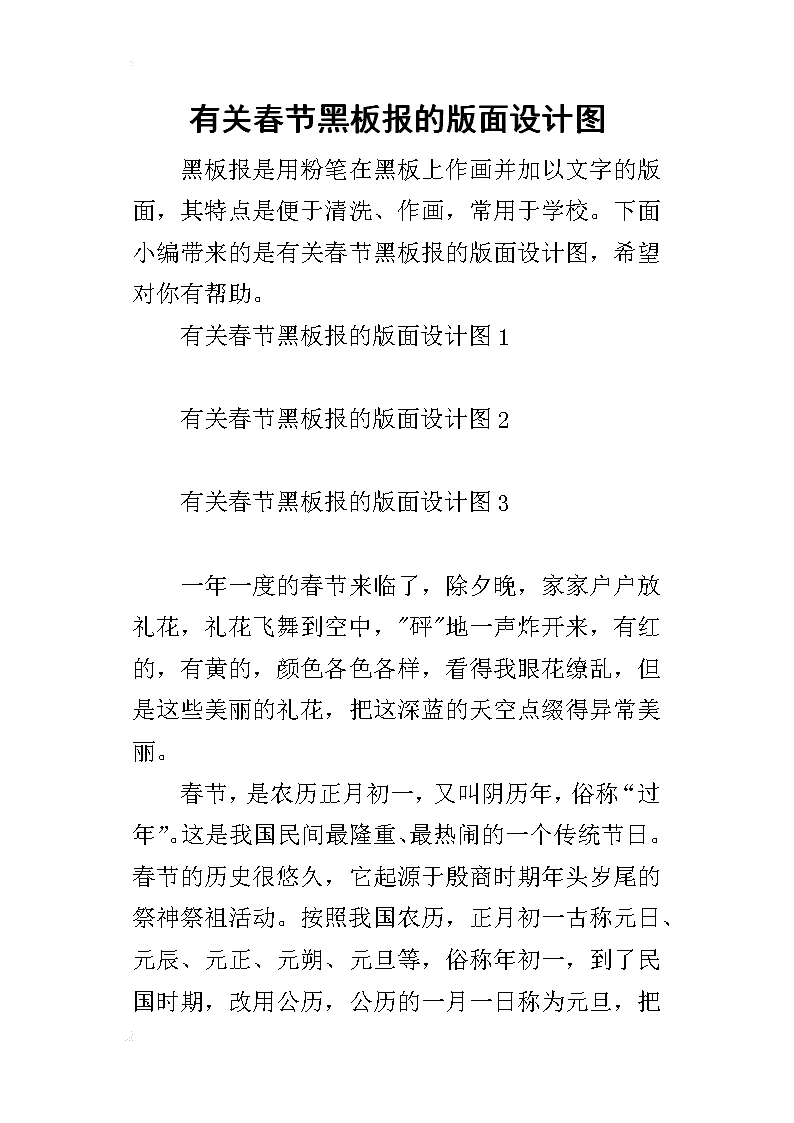 有关春节黑板报的版面设计图

黑板报是用粉笔在黑板上作画并加以文字的版面，其特点是便于清洗、作画，常用于学校。下面小编带来的是有关春节黑板报的版面设计图，希望对你有帮助。

有关春节黑板报的版面设计图1

有关春节黑板报的版面设计图2

有关春节黑板报的版面设计图3

一年一度的春节来临了，除夕晚，家家户户放礼花，礼花飞舞到空中，"砰"地一声炸开来，有红的，有黄的，颜色各色各样，看得我眼花缭乱，但是这些美丽的礼花，把这深蓝的天空点缀得异常美丽。

春节，是农历正月初一，又叫阴历年，俗称“过年”。这是我国民间最隆重、最热闹的一个传统节日。春节的历史很悠久，它起源于殷商时期年头岁尾的祭神祭祖活动。按照我国农历，正月初一古称元日、元辰、元正、元朔、元旦等，俗称年初一，到了民国时期，改用公历，公历的一月一日称为元旦，把